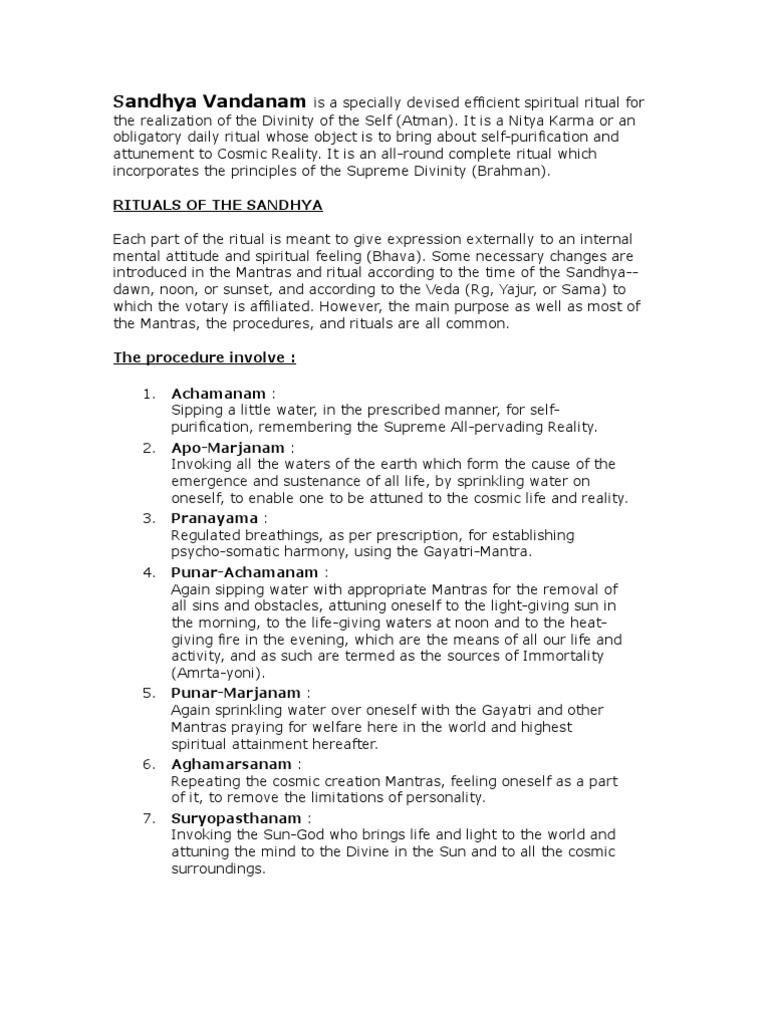 Sandhya Vandanam is a specially devised efficient spiritual ritual for the realization of the Divinity of the Self (Atman). It is a Nitya Karma or an obligatory daily ritual whose object is to bring about self-purification and attunement to Cosmic Reality. It is an all-round complete ritual which incorporates the principles of the Supreme Divinity (Brahman).

RITUALS OF THE SANDHYA

Each part of the ritual is meant to give expression externally to an internal mental attitude and spiritual feeling (Bhava). Some necessary changes are introduced in the Mantras and ritual according to the time of the Sandhya--dawn, noon, or sunset, and according to the Veda (Rg, Yajur, or Sama) to which the votary is affiliated. However, the main purpose as well as most of the Mantras, the procedures, and rituals are all common.

The procedure involve :

1. Achamanam :
Sipping a little water, in the prescribed manner, for self-purification, remembering the Supreme All-pervading Reality.
2. Apo-Marjanam :
Invoking all the waters of the earth which form the cause of the emergence and sustenance of all life, by sprinkling water on oneself, to enable one to be attuned to the cosmic life and reality.
3. Pranayama :
Regulated breathings, as per prescription, for establishing psycho-somatic harmony, using the Gayatri-Mantra.
4. Punar-Achamanam :
Again sipping water with appropriate Mantras for the removal of all sins and obstacles, attuning oneself to the light-giving sun in the morning, to the life-giving waters at noon and to the heat-giving fire in the evening, which are the means of all our life and activity, and as such are termed as the sources of Immortality (Amrta-yoni).
5. Punar-Marjanam :
Again sprinkling water over oneself with the Gayatri and other Mantras praying for welfare here in the world and highest spiritual attainment hereafter.
6. Aghamarsanam :
Repeating the cosmic creation Mantras, feeling oneself as a part of it, to remove the limitations of personality.
7. Suryopasthanam :
Invoking the Sun-God who brings life and light to the world and attuning the mind to the Divine in the Sun and to all the cosmic surroundings.